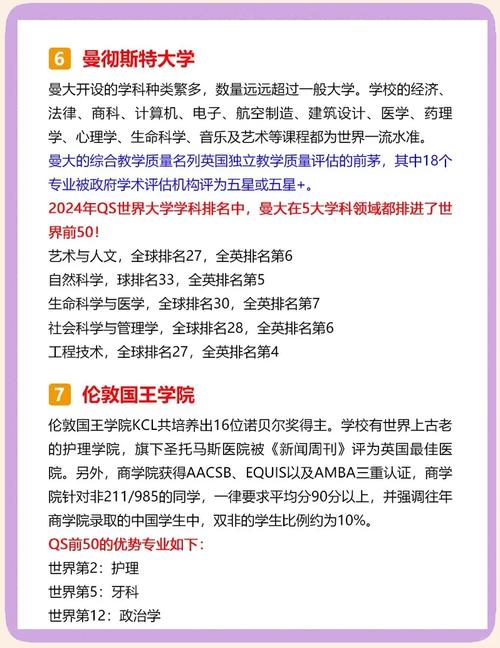 6 曼彻斯特大学

曼大开设的学科种类繁多，数量远远超过一般大学。学校的经济、法律、商科、计算机、电子、航空制造、建筑设计、医学、药理学、心理学、生命科学、音乐及艺术等课程都为世界一流水准。

曼大的综合教学质量名列英国独立教学质量评估的前茅，其中18个专业被政府学术评估机构评为五星或五星+。

2024年QS世界大学学科排名中，曼大在5大学科领域都排进了世界前50！

艺术与人文，全球排名27，全英排名第6

自然科学，球排名33，全英排名第5

生命科学与医学，全球排名30，全英排名第7

社会科学与管理学，全球排名28，全英排名第6

工程技术，全球排名27，全英排名第4

7 伦敦国王学院

伦敦国王学院KCL共培养出16位诺贝尔奖得主。学校有世界上古老的护理学院，旗下圣托马斯医院被《新闻周刊》评为英国最佳医院。另外，商学院获得AACSB、EQUIS以及AMBA三重认证，商学院针对非211/985的同学，一律要求平均分90分以上，并强调往年商学院录取的中国学生中，双非的学生比例约为10%。

QS前50的优势专业如下：

世界第2：护理

世界第5：牙科

世界第12：政治学